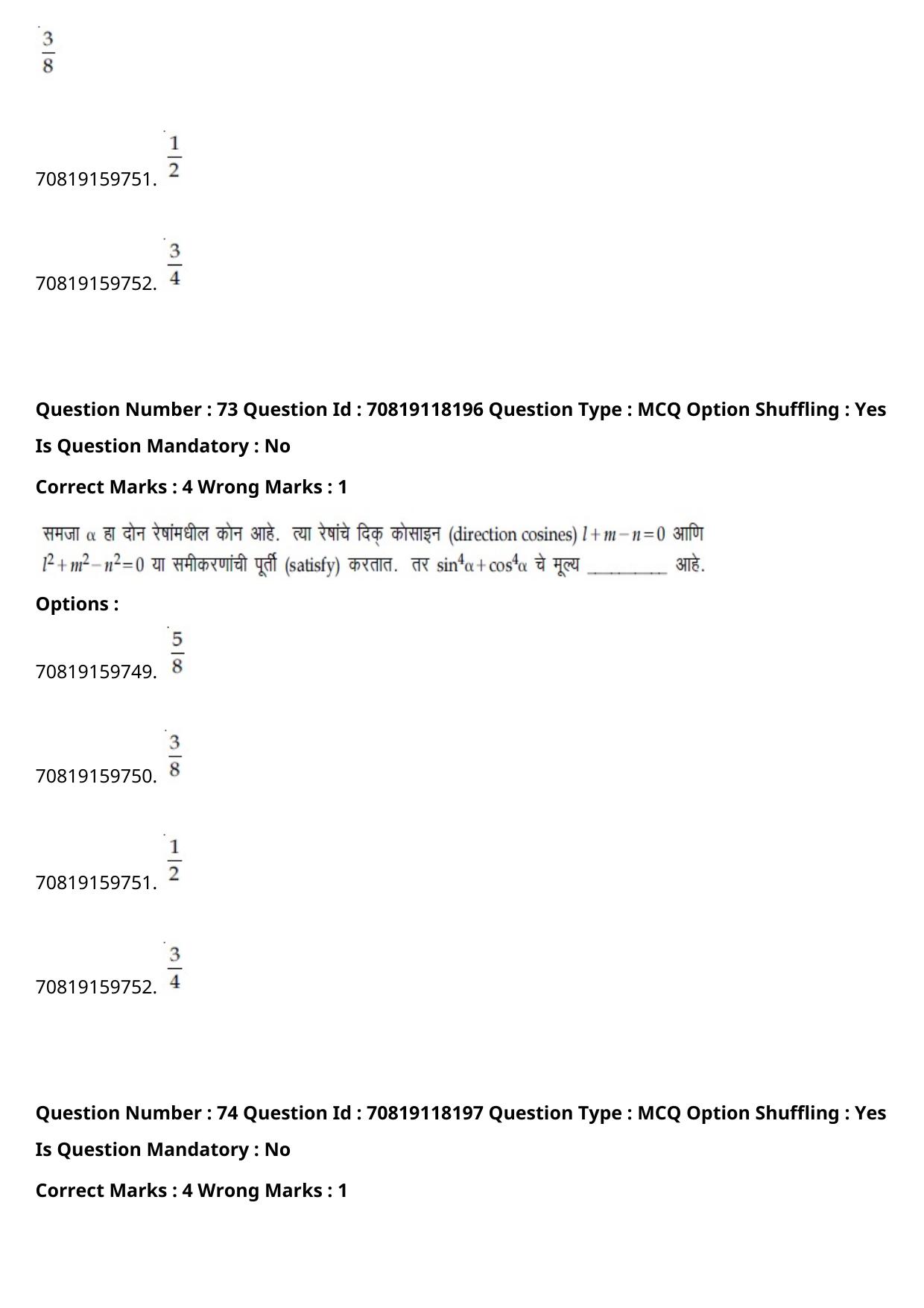 $\frac{3}{8}$

70819159751. $\frac{1}{2}$

70819159752. $\frac{3}{4}$

Question Number : 73 Question Id : 70819118196 Question Type : MCQ Option Shuffling : Yes Is Question Mandatory : No

Correct Marks : 4 Wrong Marks : 1

समजा $\alpha$ हा दोन रेषांमधील कोन आहे. त्या रेषांचे दिक् कोसाइन (direction cosines) $l+m-n=0$ आणि $l^2+m^2-n^2=0$ या समीकरणांची पूर्ती (satisfy) करतात. तर $\sin^4\alpha+\cos^4\alpha$ चे मूल्य ________ आहे.

Options :

70819159749. $\frac{5}{8}$

70819159750. $\frac{3}{8}$

70819159751. $\frac{1}{2}$

70819159752. $\frac{3}{4}$

Question Number : 74 Question Id : 70819118197 Question Type : MCQ Option Shuffling : Yes Is Question Mandatory : No

Correct Marks : 4 Wrong Marks : 1